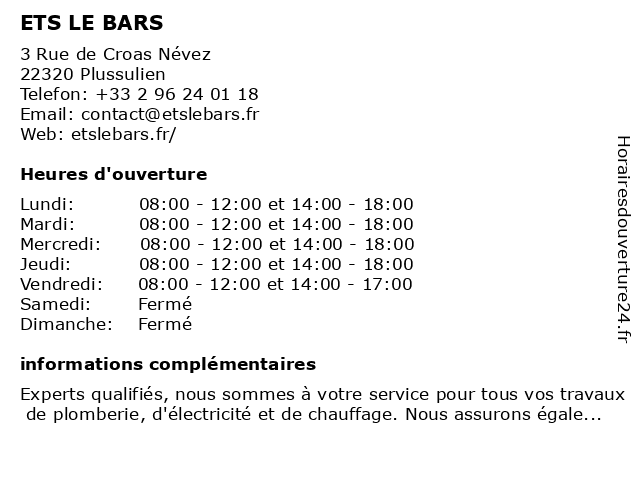 ETS LE BARS

3 Rue de Croas Névez
22320 Plussulien
Telefon: +33 2 96 24 01 18
Email: contact@etslebars.fr
Web: etslebars.fr/

Heures d'ouverture

| | |
|---|---|
| Lundi: | 08:00 - 12:00 et 14:00 - 18:00 |
| Mardi: | 08:00 - 12:00 et 14:00 - 18:00 |
| Mercredi: | 08:00 - 12:00 et 14:00 - 18:00 |
| Jeudi: | 08:00 - 12:00 et 14:00 - 18:00 |
| Vendredi: | 08:00 - 12:00 et 14:00 - 17:00 |
| Samedi: | Fermé |
| Dimanche: | Fermé |

informations complémentaires

Experts qualifiés, nous sommes à votre service pour tous vos travaux de plomberie, d'électricité et de chauffage. Nous assurons égale...

Horairesdouverture24.fr